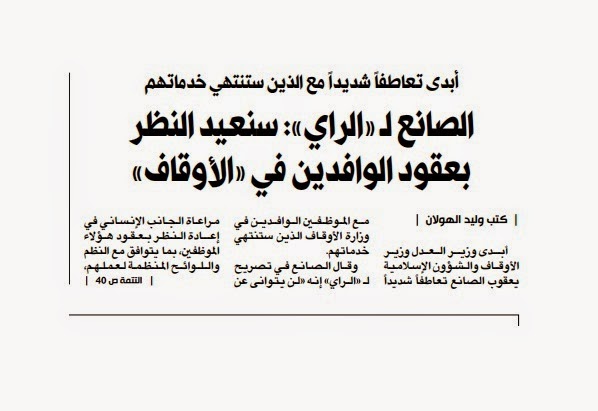 أبدى تعاطفاً شديداً مع الذين ستنتهي خدماتهم

الصانع لـ «الراي»: سنعيد النظر بعقود الوافدين في «الأوقاف»

| كتب وليد الهولان |

أبدى وزير العدل وزير الأوقاف والشؤون الإسلامية يعقوب الصانع تعاطفاً شديداً مع الموظفين الوافدين في وزارة الأوقاف الذين ستنتهي خدماتهم.

وقال الصانع في تصريح لـ «الراي» إنه «لن يتوانى عن مراعاة الجانب الإنساني في إعادة النظر بعقود هؤلاء الموظفين، بما يتوافق مع النظم واللوائح المنظمة لعملهم،

| التتمة ص 40 |